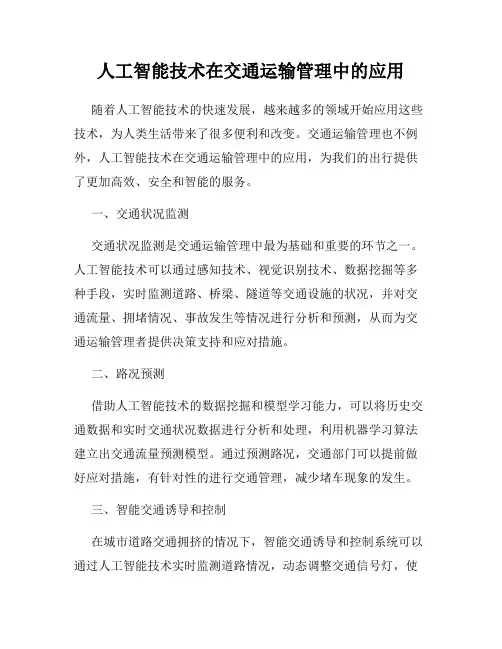 人工智能技术在交通运输管理中的应用

随着人工智能技术的快速发展，越来越多的领域开始应用这些技术，为人类生活带来了很多便利和改变。交通运输管理也不例外，人工智能技术在交通运输管理中的应用，为我们的出行提供了更加高效、安全和智能的服务。

一、交通状况监测

交通状况监测是交通运输管理中最为基础和重要的环节之一。人工智能技术可以通过感知技术、视觉识别技术、数据挖掘等多种手段，实时监测道路、桥梁、隧道等交通设施的状况，并对交通流量、拥堵情况、事故发生等情况进行分析和预测，从而为交通运输管理者提供决策支持和应对措施。

二、路况预测

借助人工智能技术的数据挖掘和模型学习能力，可以将历史交通数据和实时交通状况数据进行分析和处理，利用机器学习算法建立出交通流量预测模型。通过预测路况，交通部门可以提前做好应对措施，有针对性的进行交通管理，减少堵车现象的发生。

三、智能交通诱导和控制

在城市道路交通拥挤的情况下，智能交通诱导和控制系统可以通过人工智能技术实时监测道路情况，动态调整交通信号灯，使